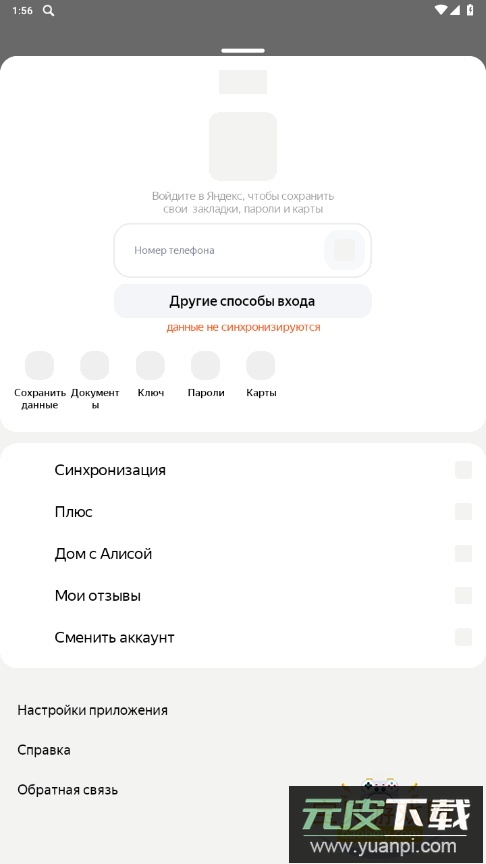 1:56

Войдите в Яндекс, чтобы сохранить свои закладки, пароли и карты

Номер телефона

Другие способы входа

данные не синхронизируются

Сохранить данные
Документы
Ключ
Пароли
Карты

Синхронизация
Плюс
Дом с Алисой
Мои отзывы
Сменить аккаунт

Настройки приложения
Справка
Обратная связь

元皮下载
www.yuanpi.com